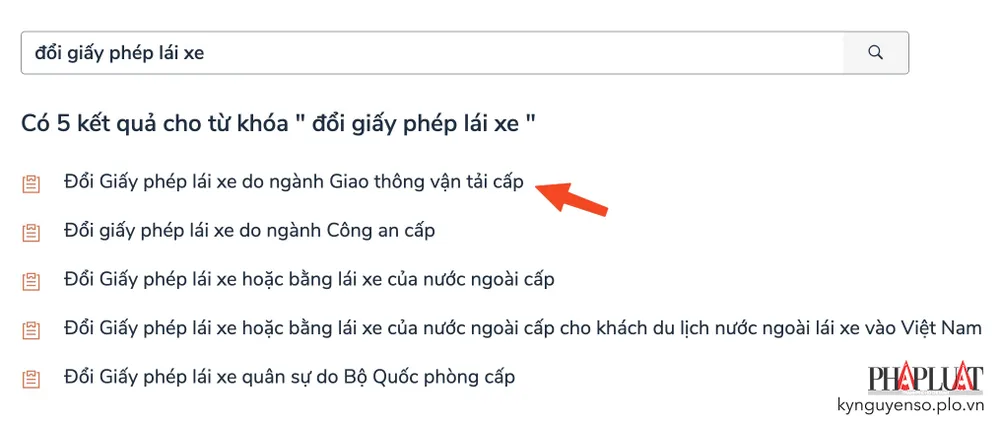 đổi giấy phép lái xe

Có 5 kết quả cho từ khóa " đổi giấy phép lái xe "

Đổi Giấy phép lái xe do ngành Giao thông vận tải cấp

Đổi giấy phép lái xe do ngành Công an cấp

Đổi Giấy phép lái xe hoặc bằng lái xe của nước ngoài cấp

Đổi Giấy phép lái xe hoặc bằng lái xe của nước ngoài cấp cho khách du lịch nước ngoài lái xe vào Việt Nam

Đổi Giấy phép lái xe quân sự do Bộ Quốc phòng cấp

PHÁP LUẬT
kynguyenso.plo.vn